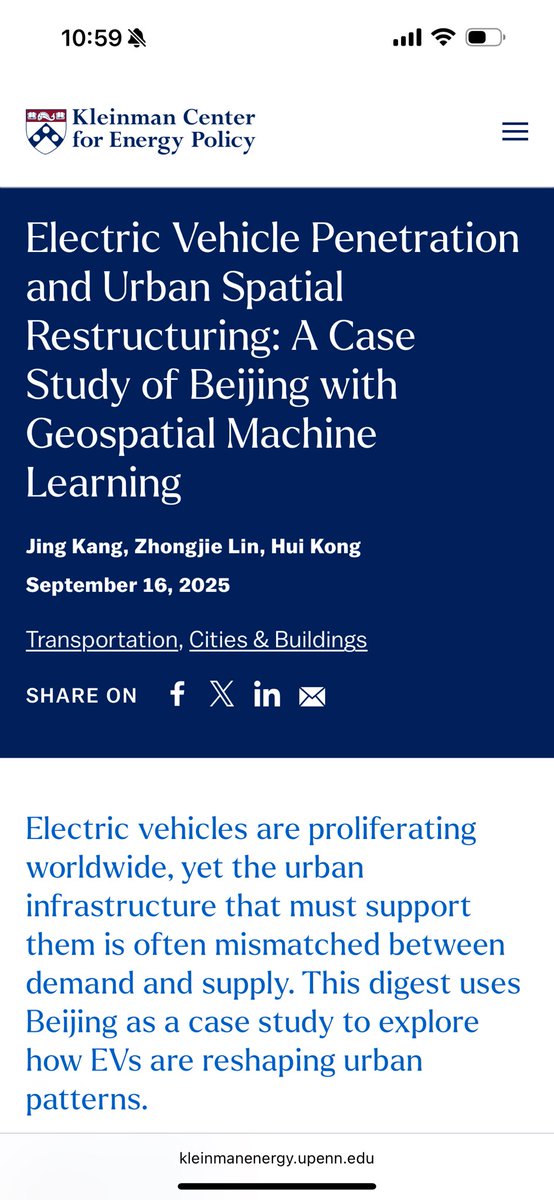 10:59

Kleinman Center for Energy Policy

Electric Vehicle Penetration and Urban Spatial Restructuring: A Case Study of Beijing with Geospatial Machine Learning

Jing Kang, Zhongjie Lin, Hui Kong

September 16, 2025

Transportation, Cities & Buildings

SHARE ON

Electric vehicles are proliferating worldwide, yet the urban infrastructure that must support them is often mismatched between demand and supply. This digest uses Beijing as a case study to explore how EVs are reshaping urban patterns.

kleinmanenergy.upenn.edu